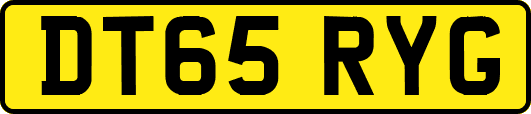 DT65 RYG